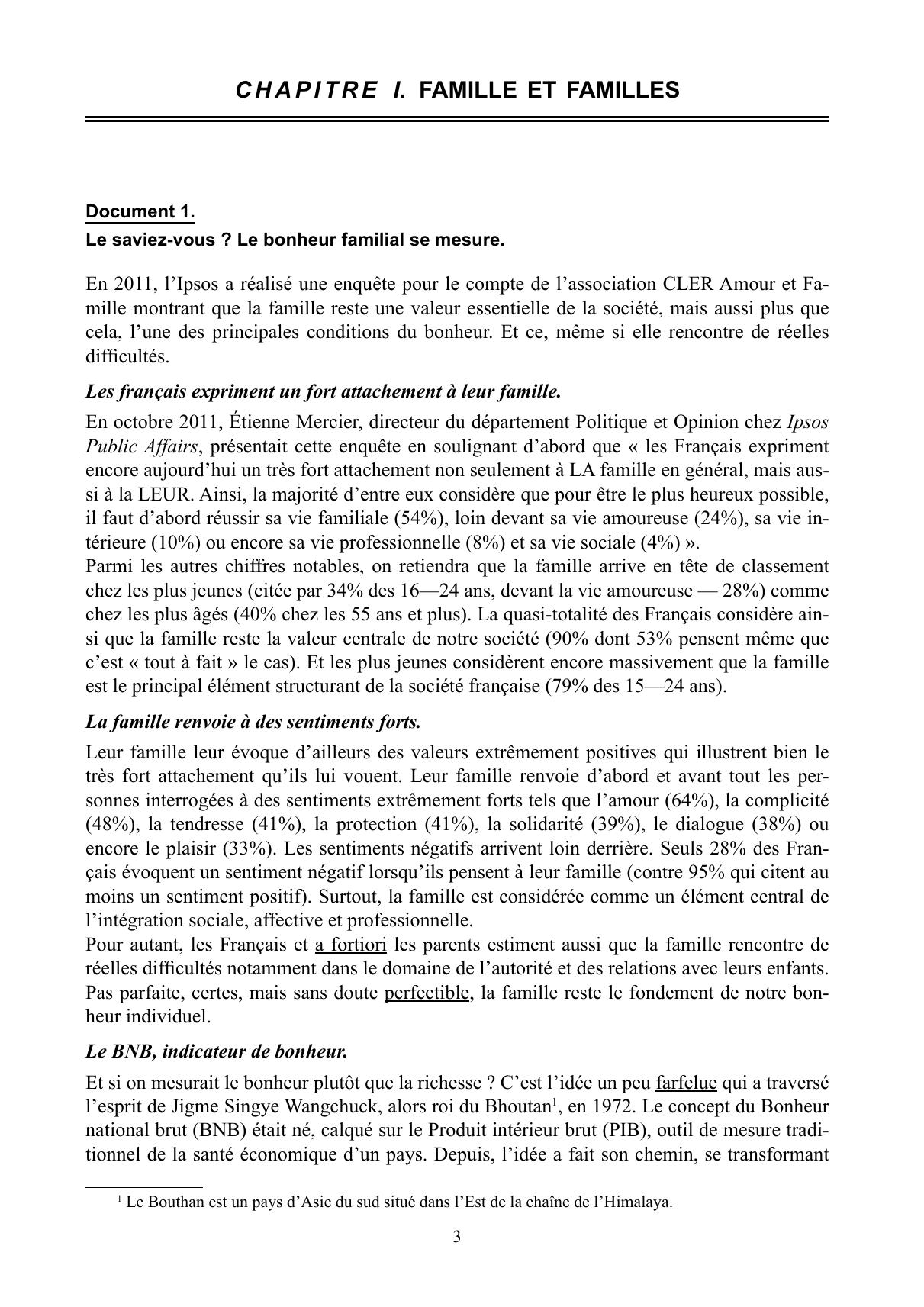 CHAPITRE I. FAMILLE ET FAMILLES

Document 1.
Le saviez-vous ? Le bonheur familial se mesure.

En 2011, l'Ipsos a réalisé une enquête pour le compte de l'association CLER Amour et Famille montrant que la famille reste une valeur essentielle de la société, mais aussi plus que cela, l'une des principales conditions du bonheur. Et ce, même si elle rencontre de réelles difficultés.

Les français expriment un fort attachement à leur famille.

En octobre 2011, Étienne Mercier, directeur du département Politique et Opinion chez Ipsos Public Affairs, présentait cette enquête en soulignant d'abord que « les Français expriment encore aujourd'hui un très fort attachement non seulement à LA famille en général, mais aussi à la LEUR. Ainsi, la majorité d'entre eux considère que pour être le plus heureux possible, il faut d'abord réussir sa vie familiale (54%), loin devant sa vie amoureuse (24%), sa vie intérieure (10%) ou encore sa vie professionnelle (8%) et sa vie sociale (4%) ».
Parmi les autres chiffres notables, on retiendra que la famille arrive en tête de classement chez les plus jeunes (citée par 34% des 16—24 ans, devant la vie amoureuse — 28%) comme chez les plus âgés (40% chez les 55 ans et plus). La quasi-totalité des Français considère ainsi que la famille reste la valeur centrale de notre société (90% dont 53% pensent même que c'est « tout à fait » le cas). Et les plus jeunes considèrent encore massivement que la famille est le principal élément structurant de la société française (79% des 15—24 ans).

La famille renvoie à des sentiments forts.

Leur famille leur évoque d'ailleurs des valeurs extrêmement positives qui illustrent bien le très fort attachement qu'ils lui vouent. Leur famille renvoie d'abord et avant tout les personnes interrogées à des sentiments extrêmement forts tels que l'amour (64%), la complicité (48%), la tendresse (41%), la protection (41%), la solidarité (39%), le dialogue (38%) ou encore le plaisir (33%). Les sentiments négatifs arrivent loin derrière. Seuls 28% des Français évoquent un sentiment négatif lorsqu'ils pensent à leur famille (contre 95% qui citent au moins un sentiment positif). Surtout, la famille est considérée comme un élément central de l'intégration sociale, affective et professionnelle.
Pour autant, les Français et a fortiori les parents estiment aussi que la famille rencontre de réelles difficultés notamment dans le domaine de l'autorité et des relations avec leurs enfants. Pas parfaite, certes, mais sans doute perfectible, la famille reste le fondement de notre bonheur individuel.

Le BNB, indicateur de bonheur.

Et si on mesurait le bonheur plutôt que la richesse ? C'est l'idée un peu farfelue qui a traversé l'esprit de Jigme Singye Wangchuck, alors roi du Bhoutan$^1$, en 1972. Le concept du Bonheur national brut (BNB) était né, calqué sur le Produit intérieur brut (PIB), outil de mesure traditionnel de la santé économique d'un pays. Depuis, l'idée a fait son chemin, se transformant

$^1$ Le Bouthan est un pays d'Asie du sud situé dans l'Est de la chaîne de l'Himalaya.

3